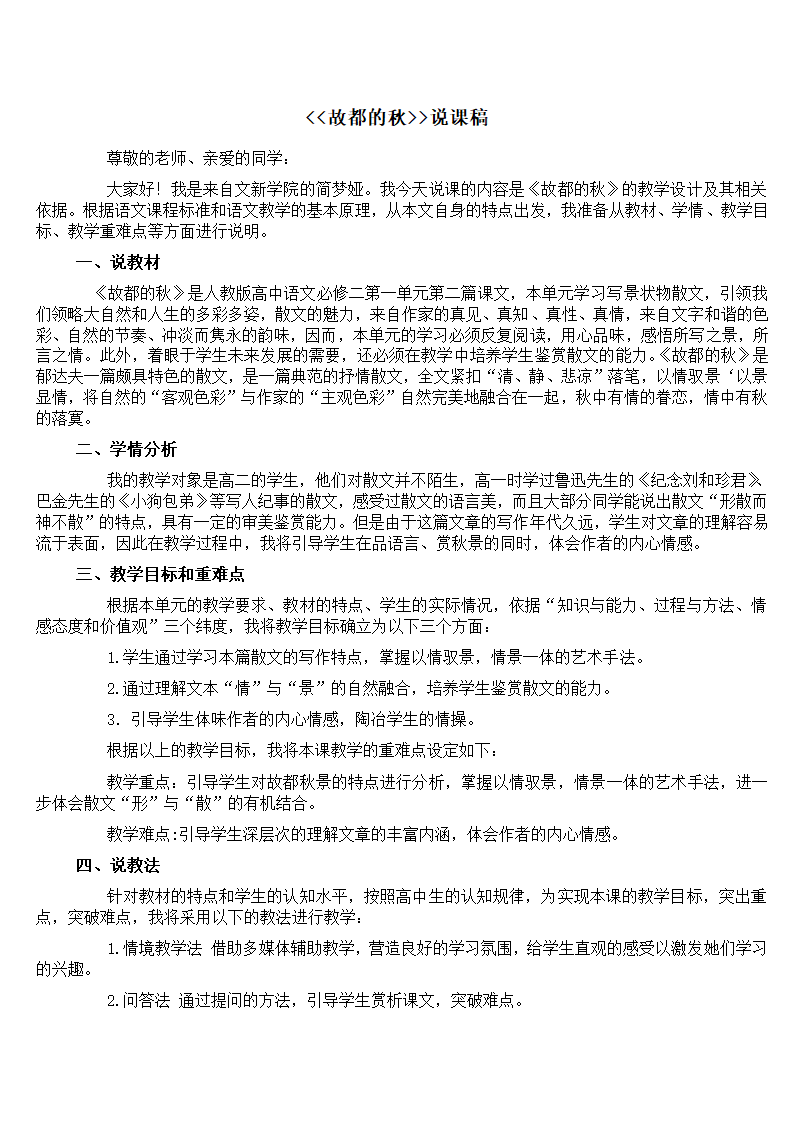 <<故都的秋>>说课稿

尊敬的老师、亲爱的同学：

大家好！我是来自文新学院的简梦娅。我今天说课的内容是《故都的秋》的教学设计及其相关依据。根据语文课程标准和语文教学的基本原理，从本文自身的特点出发，我准备从教材、学情、教学目标、教学重难点等方面进行说明。

一、说教材

《故都的秋》是人教版高中语文必修二第一单元第二篇课文，本单元学习写景状物散文，引领我们领略大自然和人生的多彩多姿，散文的魅力，来自作家的真见、真知、真性、真情，来自文字和谐的色彩、自然的节奏、冲淡而隽永的韵味，因而，本单元的学习必须反复阅读，用心品味，感悟所写之景，所言之情。此外，着眼于学生未来发展的需要，还必须在教学中培养学生鉴赏散文的能力。《故都的秋》是郁达夫一篇颇具特色的散文，是一篇典范的抒情散文，全文紧扣“清、静、悲凉”落笔，以情驭景‘以景显情，将自然的“客观色彩”与作家的“主观色彩”自然完美地融合在一起，秋中有情的眷恋，情中有秋的落寞。

二、学情分析

我的教学对象是高二的学生，他们对散文并不陌生，高一时学过鲁迅先生的《纪念刘和珍君》巴金先生的《小狗包弟》等写人纪事的散文，感受过散文的语言美，而且大部分同学能说出散文“形散而神不散”的特点，具有一定的审美鉴赏能力。但是由于这篇文章的写作年代久远，学生对文章的理解容易流于表面，因此在教学过程中，我将引导学生在品语言、赏秋景的同时，体会作者的内心情感。

三、教学目标和重难点

根据本单元的教学要求、教材的特点、学生的实际情况，依据“知识与能力、过程与方法、情感态度和价值观”三个纬度，我将教学目标确立为以下三个方面：

1.学生通过学习本篇散文的写作特点，掌握以情驭景，情景一体的艺术手法。

2.通过理解文本“情”与“景”的自然融合，培养学生鉴赏散文的能力。

3. 引导学生体味作者的内心情感，陶冶学生的情操。

根据以上的教学目标，我将本课教学的重难点设定如下：

教学重点：引导学生对故都秋景的特点进行分析，掌握以情驭景，情景一体的艺术手法，进一步体会散文“形”与“散”的有机结合。

教学难点:引导学生深层次的理解文章的丰富内涵，体会作者的内心情感。

四、说教法

针对教材的特点和学生的认知水平，按照高中生的认知规律，为实现本课的教学目标，突出重点，突破难点，我将采用以下的教法进行教学：

1.情境教学法 借助多媒体辅助教学，营造良好的学习氛围，给学生直观的感受以激发她们学习的兴趣。

2.问答法 通过提问的方法，引导学生赏析课文，突破难点。